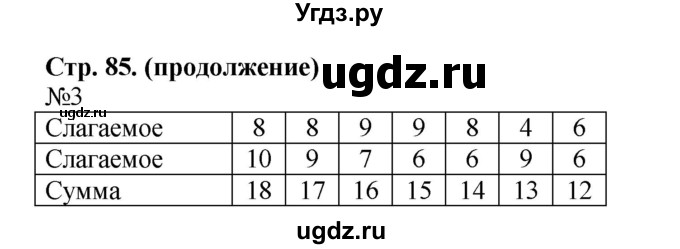 Угдз.ру

Стр. 85. (продолжение) ugdz.ru

№3

ugdz.ru

| Слагаемое | 8 | 8 | 9 | 9 | 8 | 4 | 6 |
|---|---|---|---|---|---|---|---|
| Слагаемое | 10 | 9 | 7 | 6 | 6 | 9 | 6 |
| Сумма | 18 | 17 | 16 | 15 | 14 | 13 | 12 |

ugdz.ru